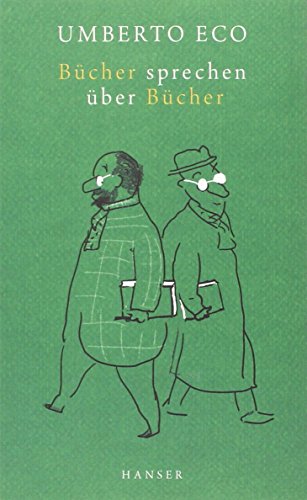 UMBERTO ECO

Bücher sprechen über Bücher

HANSER